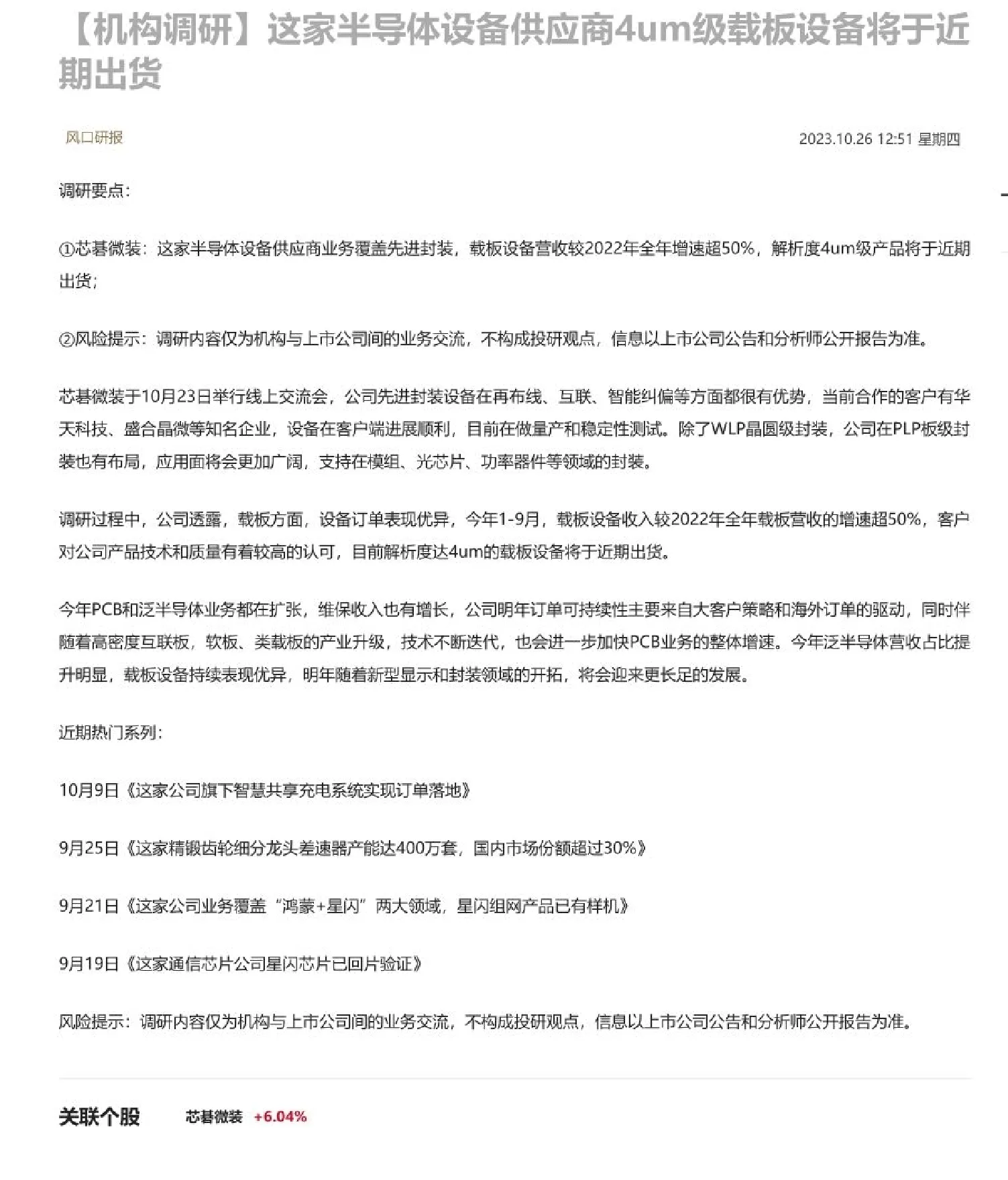 【机构调研】这家半导体设备供应商4um级载板设备将于近期出货

风口研报

2023.10.26 12:51 星期四

调研要点：

①芯碁微装：这家半导体设备供应商业务覆盖先进封装，载板设备营收较2022年全年增速超50%，解析度4um级产品将于近期出货；

②风险提示：调研内容仅为机构与上市公司间的业务交流，不构成投研观点，信息以上市公司公告和分析师公开报告为准。

芯碁微装于10月23日举行线上交流会，公司先进封装设备在再布线、互联、智能纠偏等方面都很有优势，当前合作的客户有华天科技、盛合晶微等知名企业，设备在客户端进展顺利，目前在做量产和稳定性测试。除了WLP晶圆级封装，公司在PLP板级封装也有布局，应用面将会更加广阔，支持在模组、光芯片、功率器件等领域的封装。

调研过程中，公司透露，载板方面，设备订单表现优异，今年1-9月，载板设备收入较2022年全年载板营收的增速超50%，客户对公司产品技术和质量有着较高的认可，目前解析度达4um的载板设备将于近期出货。

今年PCB和泛半导体业务都在扩张，维保收入也有增长，公司明年订单可持续性主要来自大客户策略和海外订单的驱动，同时伴随着高密度互联板，软板、类载板的产业升级，技术不断迭代，也会进一步加快PCB业务的整体增速。今年泛半导体营收占比提升明显，载板设备持续表现优异，明年随着新型显示和封装领域的开拓，将会迎来更长足的发展。

近期热门系列：

10月9日《这家公司旗下智慧共享充电系统实现订单落地》

9月25日《这家精锻齿轮细分龙头差速器产能达400万套，国内市场份额超过30%》

9月21日《这家公司业务覆盖“鸿蒙+星闪”两大领域，星闪组网产品已有样机》

9月19日《这家通信芯片公司星闪芯片已回片验证》

风险提示：调研内容仅为机构与上市公司间的业务交流，不构成投研观点，信息以上市公司公告和分析师公开报告为准。

关联个股 芯碁微装 +6.04%